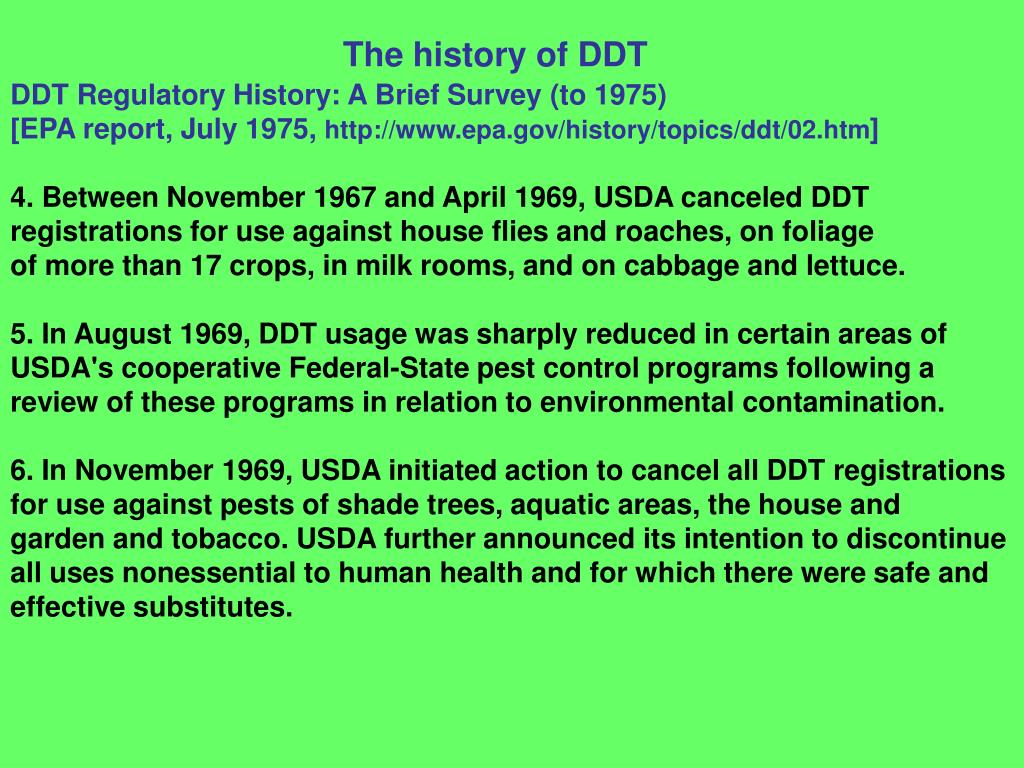 The history of DDT

DDT Regulatory History: A Brief Survey (to 1975)
[EPA report, July 1975, http://www.epa.gov/history/topics/ddt/02.htm]

4. Between November 1967 and April 1969, USDA canceled DDT registrations for use against house flies and roaches, on foliage of more than 17 crops, in milk rooms, and on cabbage and lettuce.

5. In August 1969, DDT usage was sharply reduced in certain areas of USDA's cooperative Federal-State pest control programs following a review of these programs in relation to environmental contamination.

6. In November 1969, USDA initiated action to cancel all DDT registrations for use against pests of shade trees, aquatic areas, the house and garden and tobacco. USDA further announced its intention to discontinue all uses nonessential to human health and for which there were safe and effective substitutes.